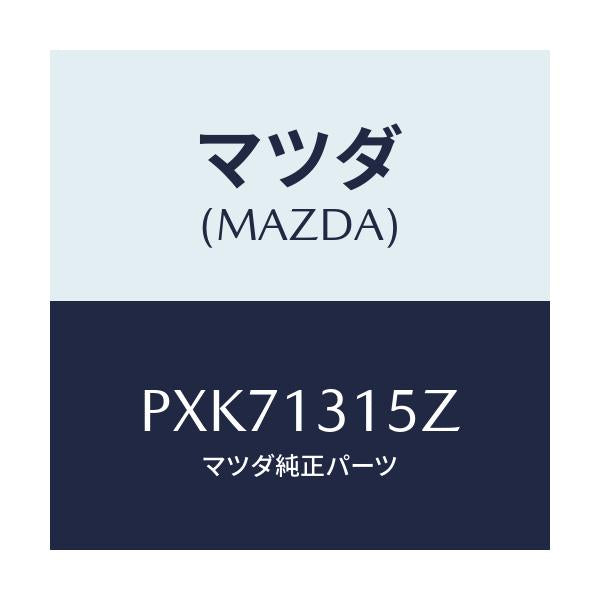 マツダ
(MAZDA)

PXK71315Z
マツダ純正パーツ